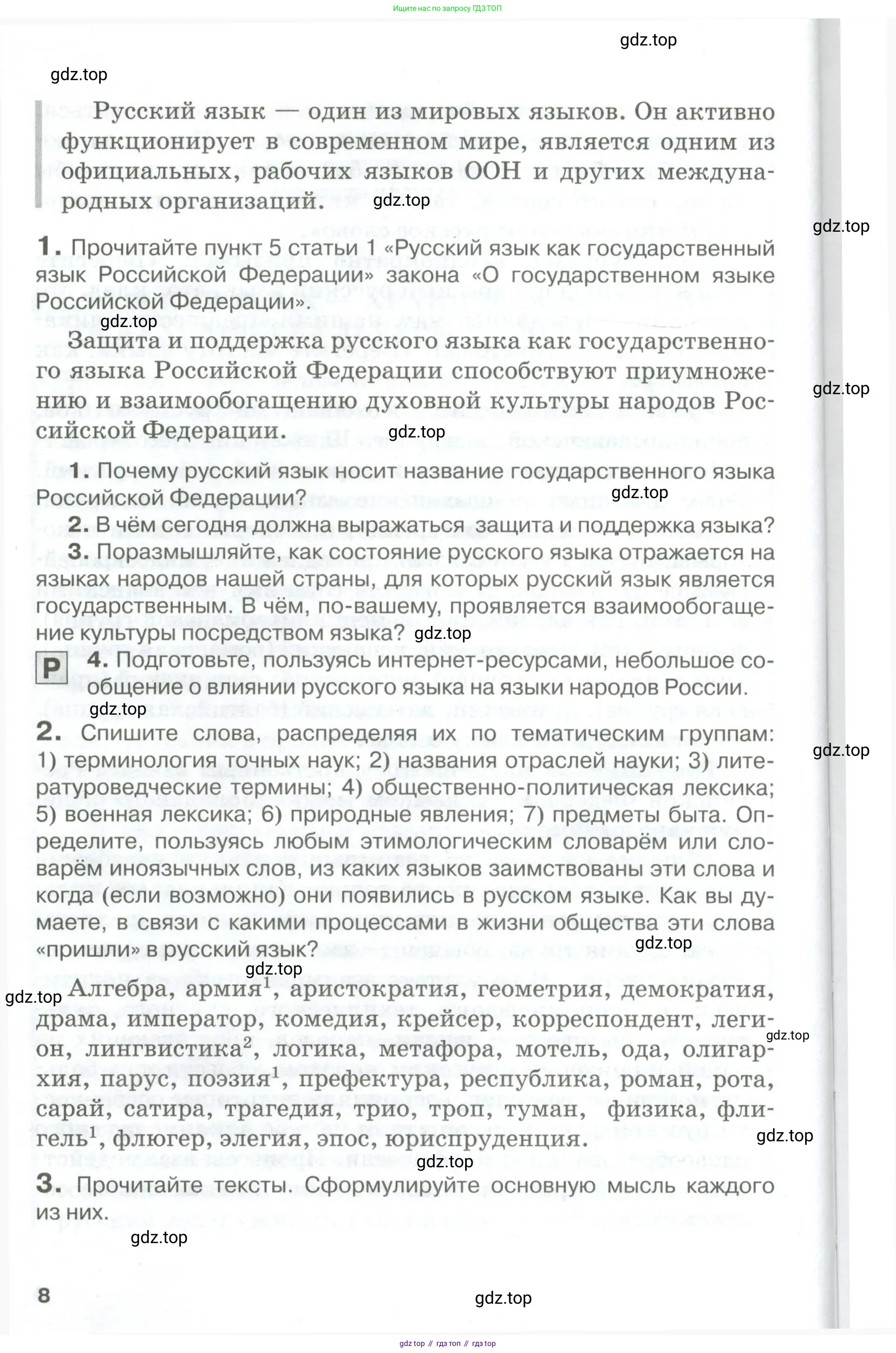 Ищите нас по запросу ГДЗ ТОП

gdz.top

gdz.top

Русский язык — один из мировых языков. Он активно функционирует в современном мире, является одним из официальных, рабочих языков ООН и других международных организаций. gdz.top

gdz.top

**1.** Прочитайте пункт 5 статьи 1 «Русский язык как государственный язык Российской Федерации» закона «О государственном языке Российской Федерации».

gdz.top

Защита и поддержка русского языка как государственного языка Российской Федерации способствуют приумножению и взаимообогащению духовной культуры народов Российской Федерации. gdz.top

gdz.top

**1.** Почему русский язык носит название государственного языка Российской Федерации? gdz.top

**2.** В чём сегодня должна выражаться защита и поддержка языка?

**3.** Поразмышляйте, как состояние русского языка отражается на языках народов нашей страны, для которых русский язык является государственным. В чём, по-вашему, проявляется взаимообогащение культуры посредством языка? gdz.top

Р **4.** Подготовьте, пользуясь интернет-ресурсами, небольшое сообщение о влиянии русского языка на языки народов России.

gdz.top

**2.** Спишите слова, распределяя их по тематическим группам: 1) терминология точных наук; 2) названия отраслей науки; 3) литературоведческие термины; 4) общественно-политическая лексика; 5) военная лексика; 6) природные явления; 7) предметы быта. Определите, пользуясь любым этимологическим словарём или словарём иноязычных слов, из каких языков заимствованы эти слова и когда (если возможно) они появились в русском языке. Как вы думаете, в связи с какими процессами в жизни общества эти слова «пришли» в русский язык?

gdz.top

gdz.top

gdz.top

gdz.top

Алгебра, армия$^1$, аристократия, геометрия, демократия, драма, император, комедия, крейсер, корреспондент, легион, лингвистика$^2$, логика, метафора, мотель, ода, олигархия, парус, поэзия$^1$, префектура, республика, роман, рота, сарай, сатира, трагедия, трио, троп, туман, физика, флигель$^1$, флюгер, элегия, эпос, юриспруденция.

gdz.top

gdz.top

gdz.top

**3.** Прочитайте тексты. Сформулируйте основную мысль каждого из них.

gdz.top

8

gdz.top

gdz top // гдз топ // гдз top